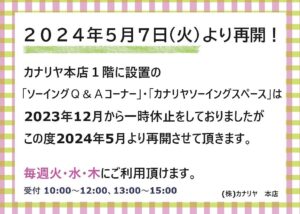 ２０２４年５月７日(火)より再開！

カナリヤ本店１階に設置の
「ソーイングＱ＆Ａコーナー」・「カナリヤソーイングスペース」は
2023年12月から一時休止をしておりましたが
この度2024年5月より再開させて頂きます。

毎週火・水・木にご利用頂けます。
受付 10:00～12:00、13:00～15:00

(株)カナリヤ　本店